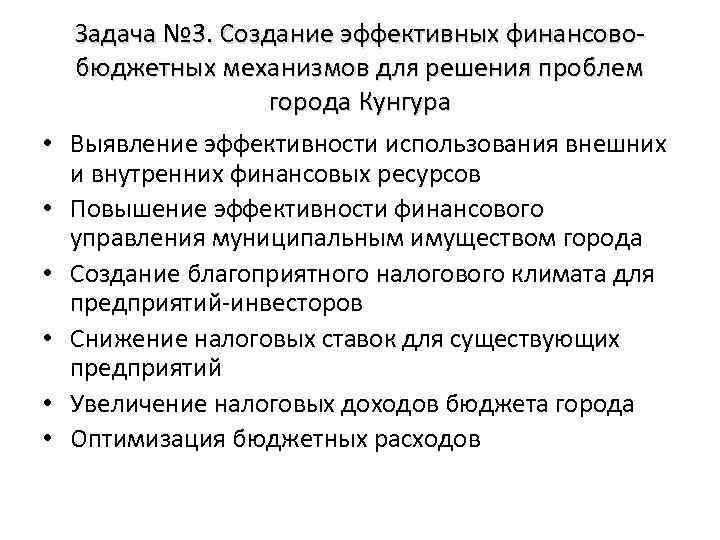 Задача №3. Создание эффективных финансово-бюджетных механизмов для решения проблем города Кунгура

• Выявление эффективности использования внешних и внутренних финансовых ресурсов
• Повышение эффективности финансового управления муниципальным имуществом города
• Создание благоприятного налогового климата для предприятий-инвесторов
• Снижение налоговых ставок для существующих предприятий
• Увеличение налоговых доходов бюджета города
• Оптимизация бюджетных расходов